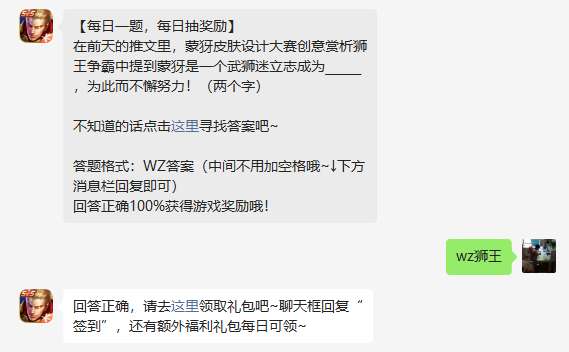 【每日一题，每日抽奖励】
在前天的推文里，蒙犽皮肤设计大赛创意赏析狮王争霸中提到蒙犽是一个武狮迷立志成为_____，为此而不懈努力！（两个字）

不知道的话点击这里寻找答案吧~

答题格式：WZ答案（中间不用加空格哦~↓下方消息栏回复即可）
回答正确100%获得游戏奖励哦！

wz狮王

回答正确，请去这里领取礼包吧~聊天框回复“签到”，还有额外福利礼包每日可领~